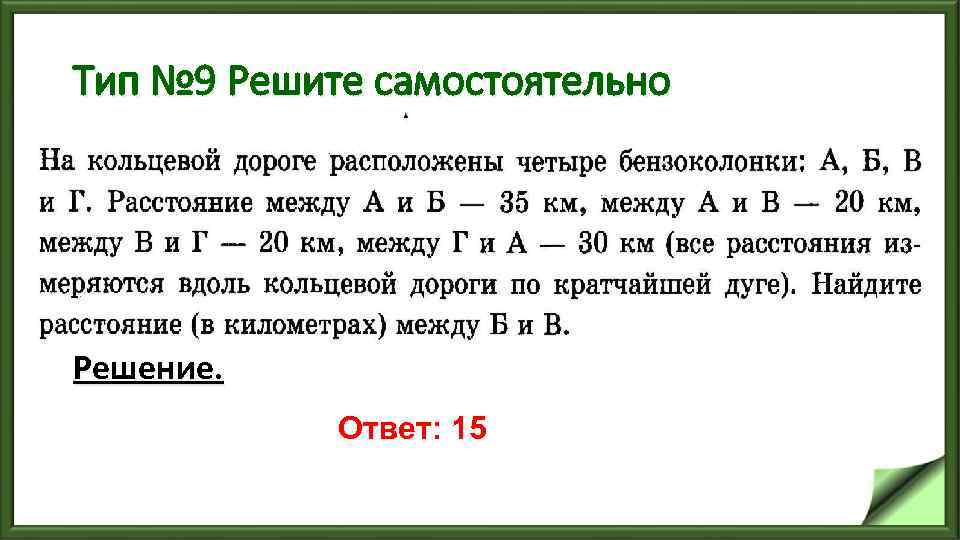 Тип №9 Решите самостоятельно

На кольцевой дороге расположены четыре бензоколонки: А, Б, В и Г. Расстояние между А и Б — 35 км, между А и В — 20 км, между В и Г — 20 км, между Г и А — 30 км (все расстояния измеряются вдоль кольцевой дороги по кратчайшей дуге). Найдите расстояние (в километрах) между Б и В.

Решение.

Ответ: 15